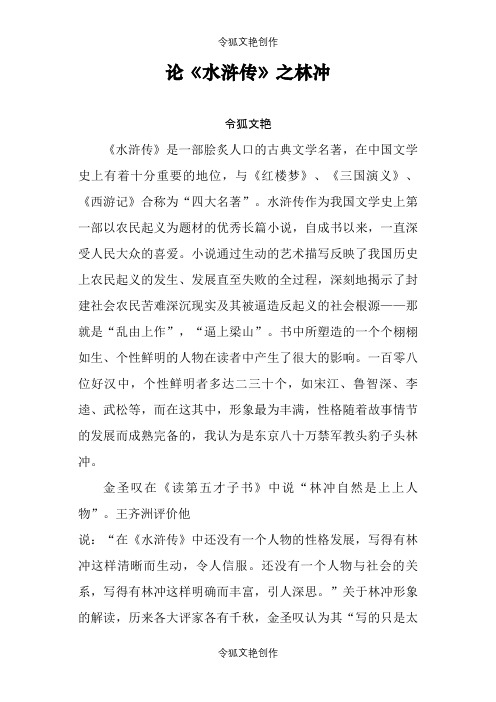 令狐文艳创作

论《水浒传》之林冲

令狐文艳

《水浒传》是一部脍炙人口的古典文学名著，在中国文学史上有着十分重要的地位，与《红楼梦》、《三国演义》、《西游记》合称为“四大名著”。水浒传作为我国文学史上第一部以农民起义为题材的优秀长篇小说，自成书以来，一直深受人民大众的喜爱。小说通过生动的艺术描写反映了我国历史上农民起义的发生、发展直至失败的全过程，深刻地揭示了封建社会农民苦难深沉现实及其被逼造反起义的社会根源——那就是“乱由上作”，“逼上梁山”。书中所塑造的一个个栩栩如生、个性鲜明的人物在读者中产生了很大的影响。一百零八位好汉中，个性鲜明者多达二三十个，如宋江、鲁智深、李逵、武松等，而在这其中，形象最为丰满，性格随着故事情节的发展而成熟完备的，我认为是东京八十万禁军教头豹子头林冲。

金圣叹在《读第五才子书》中说“林冲自然是上上人物”。王齐洲评价他

说：“在《水浒传》中还没有一个人物的性格发展，写得有林冲这样清晰而生动，令人信服。还没有一个人物与社会的关系，写得有林冲这样明确而丰富，引人深思。”关于林冲形象的解读，历来各大评家各有千秋，金圣叹认为其“写的只是太

令狐文艳创作